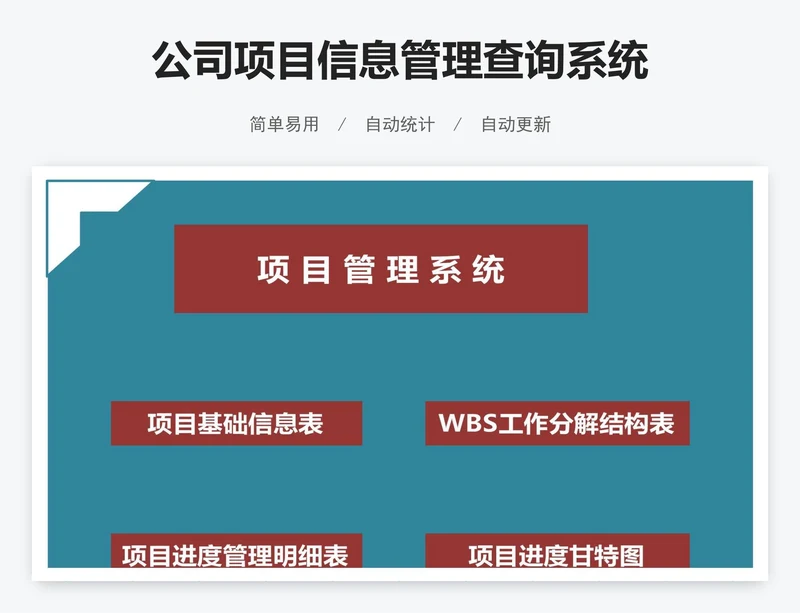 公司项目信息管理查询系统

简单易用 / 自动统计 / 自动更新

项目管理系统

项目基础信息表

WBS工作分解结构表

项目进度管理明细表

项目进度甘特图